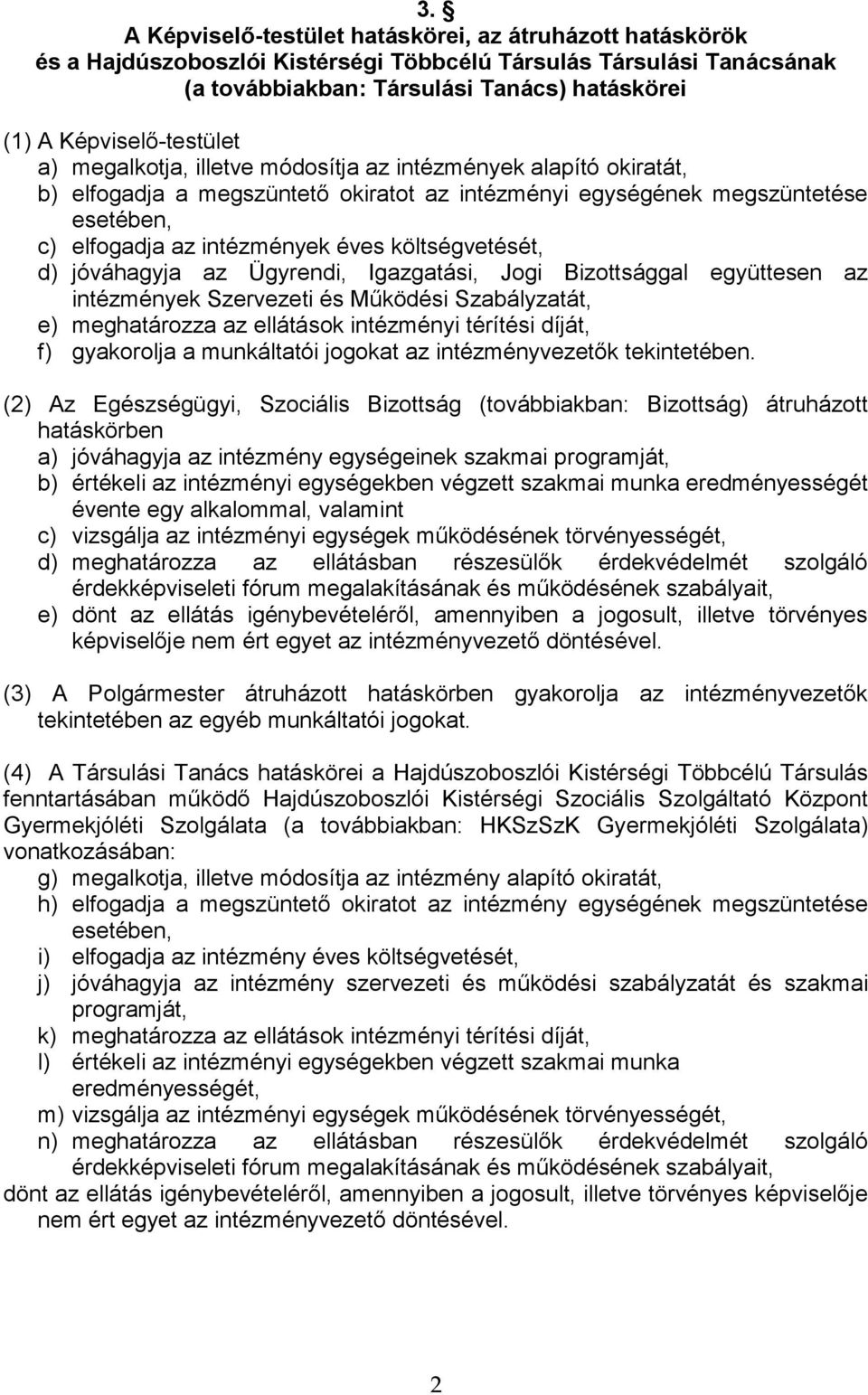 3. §
A Képviselő-testület hatáskörei, az átruházott hatáskörök
és a Hajdúszoboszlói Kistérségi Többcélú Társulás Társulási Tanácsának
(a továbbiakban: Társulási Tanács) hatáskörei

(1) A Képviselő-testület
a) megalkotja, illetve módosítja az intézmények alapító okiratát,
b) elfogadja a megszüntető okiratot az intézményi egységének megszüntetése esetében,
c) elfogadja az intézmények éves költségvetését,
d) jóváhagyja az Ügyrendi, Igazgatási, Jogi Bizottsággal együttesen az intézmények Szervezeti és Működési Szabályzatát,
e) meghatározza az ellátások intézményi térítési díját,
f) gyakorolja a munkáltatói jogokat az intézményvezetők tekintetében.

(2) Az Egészségügyi, Szociális Bizottság (továbbiakban: Bizottság) átruházott hatáskörben
a) jóváhagyja az intézmény egységeinek szakmai programját,
b) értékeli az intézményi egységekben végzett szakmai munka eredményességét évente egy alkalommal, valamint
c) vizsgálja az intézményi egységek működésének törvényességét,
d) meghatározza az ellátásban részesülők érdekvédelmét szolgáló érdekképviseleti fórum megalakításának és működésének szabályait,
e) dönt az ellátás igénybevételéről, amennyiben a jogosult, illetve törvényes képviselője nem ért egyet az intézményvezető döntésével.

(3) A Polgármester átruházott hatáskörben gyakorolja az intézményvezetők tekintetében az egyéb munkáltatói jogokat.

(4) A Társulási Tanács hatáskörei a Hajdúszoboszlói Kistérségi Többcélú Társulás fenntartásában működő Hajdúszoboszlói Kistérségi Szociális Szolgáltató Központ Gyermekjóléti Szolgálata (a továbbiakban: HKSzSzK Gyermekjóléti Szolgálata) vonatkozásában:
g) megalkotja, illetve módosítja az intézmény alapító okiratát,
h) elfogadja a megszüntető okiratot az intézmény egységének megszüntetése esetében,
i) elfogadja az intézmény éves költségvetését,
j) jóváhagyja az intézmény szervezeti és működési szabályzatát és szakmai programját,
k) meghatározza az ellátások intézményi térítési díját,
l) értékeli az intézményi egységekben végzett szakmai munka eredményességét,
m) vizsgálja az intézményi egységek működésének törvényességét,
n) meghatározza az ellátásban részesülők érdekvédelmét szolgáló érdekképviseleti fórum megalakításának és működésének szabályait,
dönt az ellátás igénybevételéről, amennyiben a jogosult, illetve törvényes képviselője nem ért egyet az intézményvezető döntésével.

2